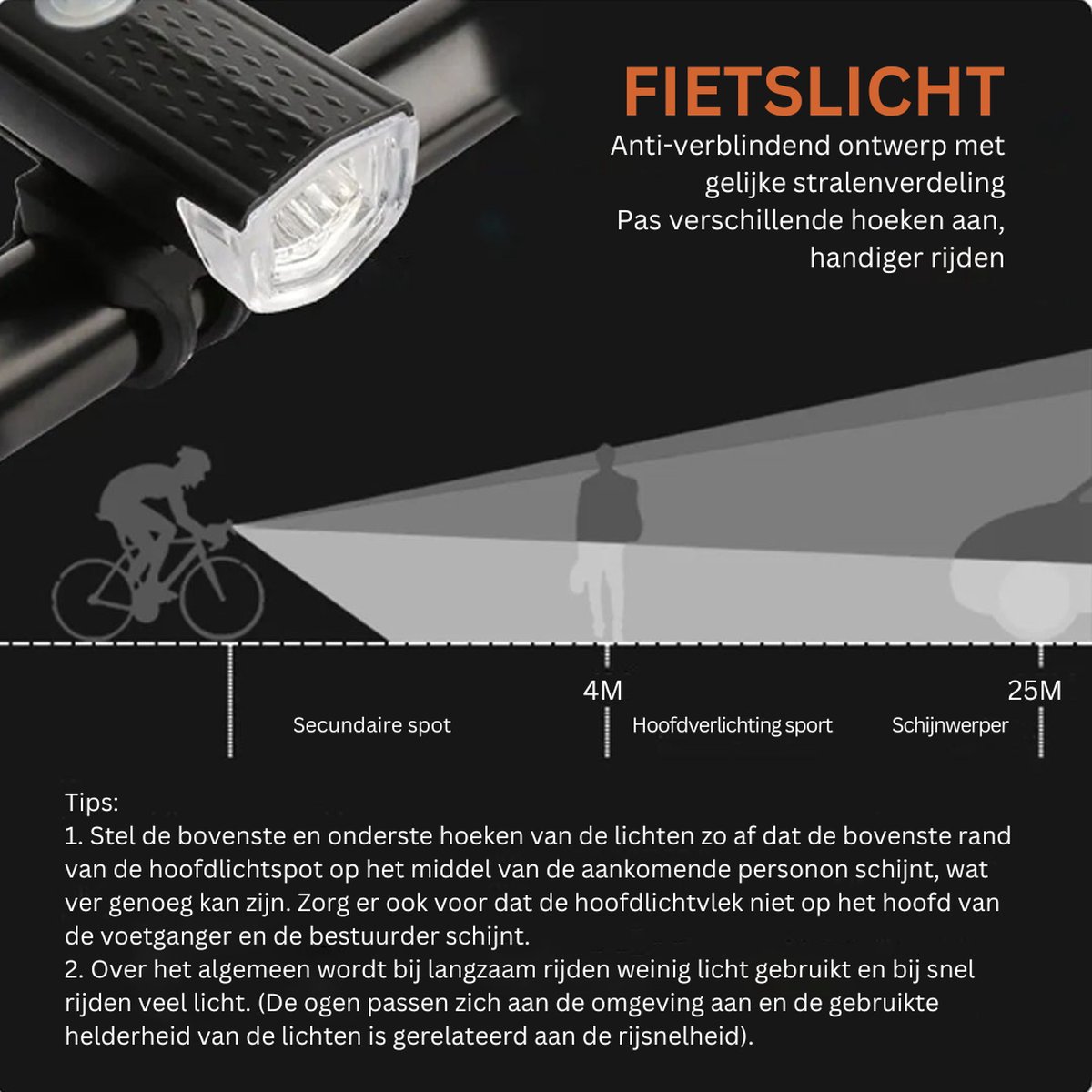 FIETSLICHT
Anti-verblindend ontwerp met gelijke stralenverdeling
Pas verschillende hoeken aan, handiger rijden

4M

25M

Secundaire spot

Hoofdverlichting sport

Schijnwerper

Tips:
1. Stel de bovenste en onderste hoeken van de lichten zo af dat de bovenste rand van de hoofdlichtspot op het middel van de aankomende personon schijnt, wat ver genoeg kan zijn. Zorg er ook voor dat de hoofdlichtvlek niet op het hoofd van de voetganger en de bestuurder schijnt.
2. Over het algemeen wordt bij langzaam rijden weinig licht gebruikt en bij snel rijden veel licht. (De ogen passen zich aan de omgeving aan en de gebruikte helderheid van de lichten is gerelateerd aan de rijsnelheid).